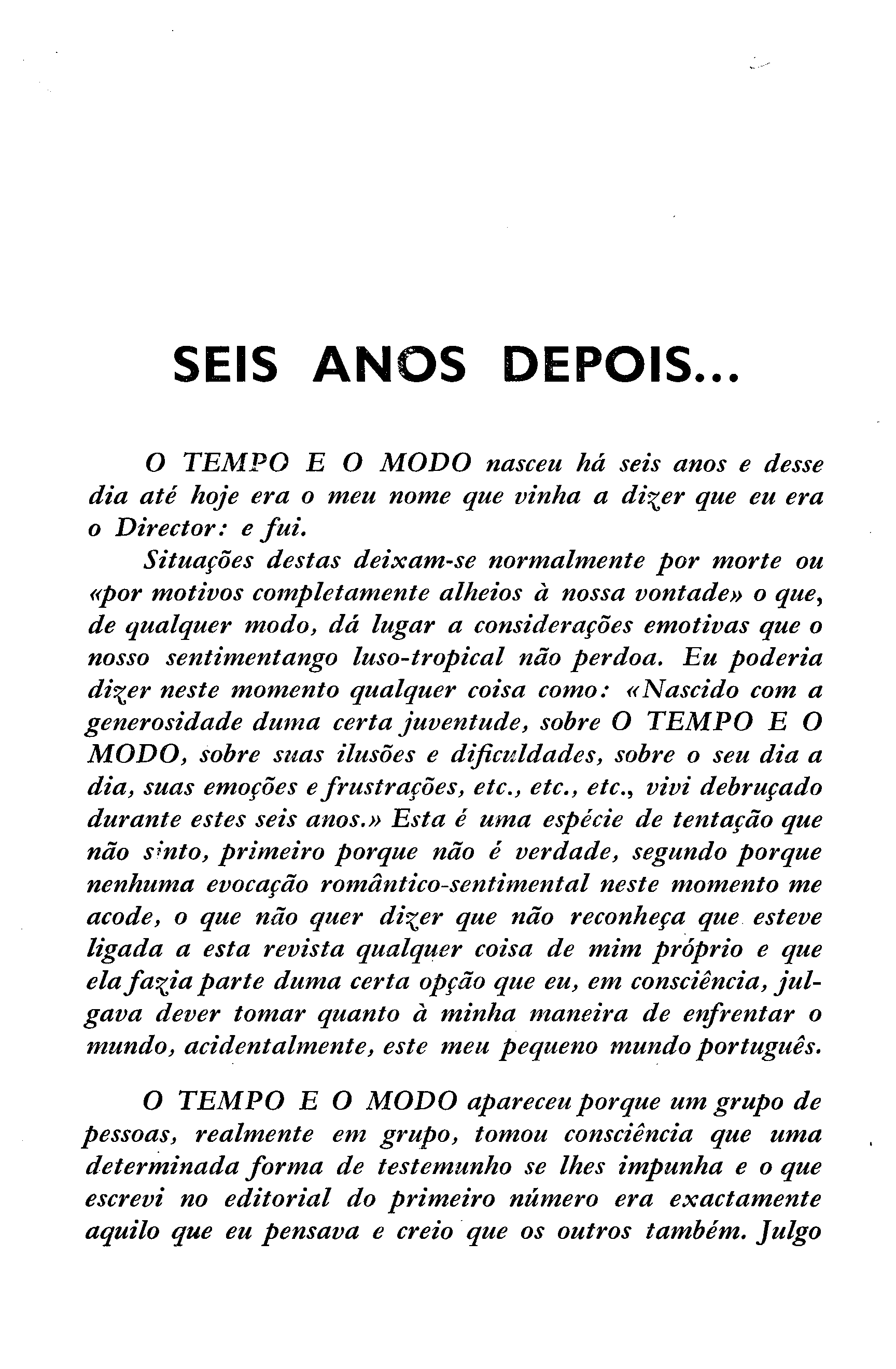 SEIS ANOS DEPOIS...

O TEMPO E O MODO nasceu há seis anos e desse dia até hoje era o meu nome que vinha a dizer que eu era o Director: e fui.

Situações destas deixam-se normalmente por morte ou «por motivos completamente alheios à nossa vontade» o que, de qualquer modo, dá lugar a considerações emotivas que o nosso sentimentango luso-tropical não perdoa. Eu poderia dizer neste momento qualquer coisa como: «Nascido com a generosidade duma certa juventude, sobre O TEMPO E O MODO, sobre suas ilusões e dificuldades, sobre o seu dia a dia, suas emoções e frustrações, etc., etc., etc., vivi debruçado durante estes seis anos.» Esta é uma espécie de tentação que não sinto, primeiro porque não é verdade, segundo porque nenhuma evocação romântico-sentimental neste momento me acode, o que não quer dizer que não reconheça que esteve ligada a esta revista qualquer coisa de mim próprio e que ela fazia parte duma certa opção que eu, em consciência, julgava dever tomar quanto à minha maneira de enfrentar o mundo, acidentalmente, este meu pequeno mundo português.

O TEMPO E O MODO apareceu porque um grupo de pessoas, realmente em grupo, tomou consciência que uma determinada forma de testemunho se lhes impunha e o que escrevi no editorial do primeiro número era exactamente aquilo que eu pensava e creio que os outros também. Julgo